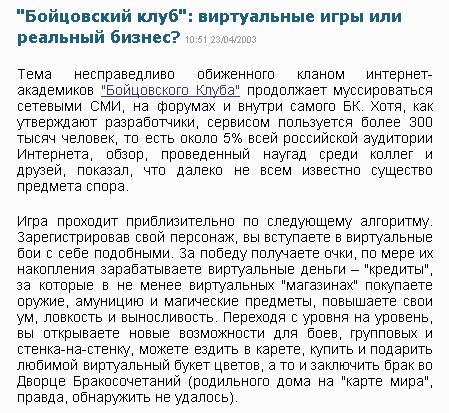 "Бойцовский клуб": виртуальные игры или реальный бизнес? 10:51 23/04/2003

Тема несправедливо обиженного кланом интернет-академиков "Бойцовского Клуба" продолжает муссироваться сетевыми СМИ, на форумах и внутри самого БК. Хотя, как утверждают разработчики, сервисом пользуется более 300 тысяч человек, то есть около 5% всей российской аудитории Интернета, обзор, проведенный наугад среди коллег и друзей, показал, что далеко не всем известно существо предмета спора.

Игра проходит приблизительно по следующему алгоритму. Зарегистрировав свой персонаж, вы вступаете в виртуальные бои с себе подобными. За победу получаете очки, по мере их накопления зарабатываете виртуальные деньги – "кредиты", за которые в не менее виртуальных "магазинах" покупаете оружие, амуницию и магические предметы, повышаете свои ум, ловкость и выносливость. Переходя с уровня на уровень, вы открываете новые возможности для боев, групповых и стенка-на-стенку, можете ездить в карете, купить и подарить любимой виртуальный букет цветов, а то и заключить брак во Дворце Бракосочетаний (родильного дома на "карте мира", правда, обнаружить не удалось).